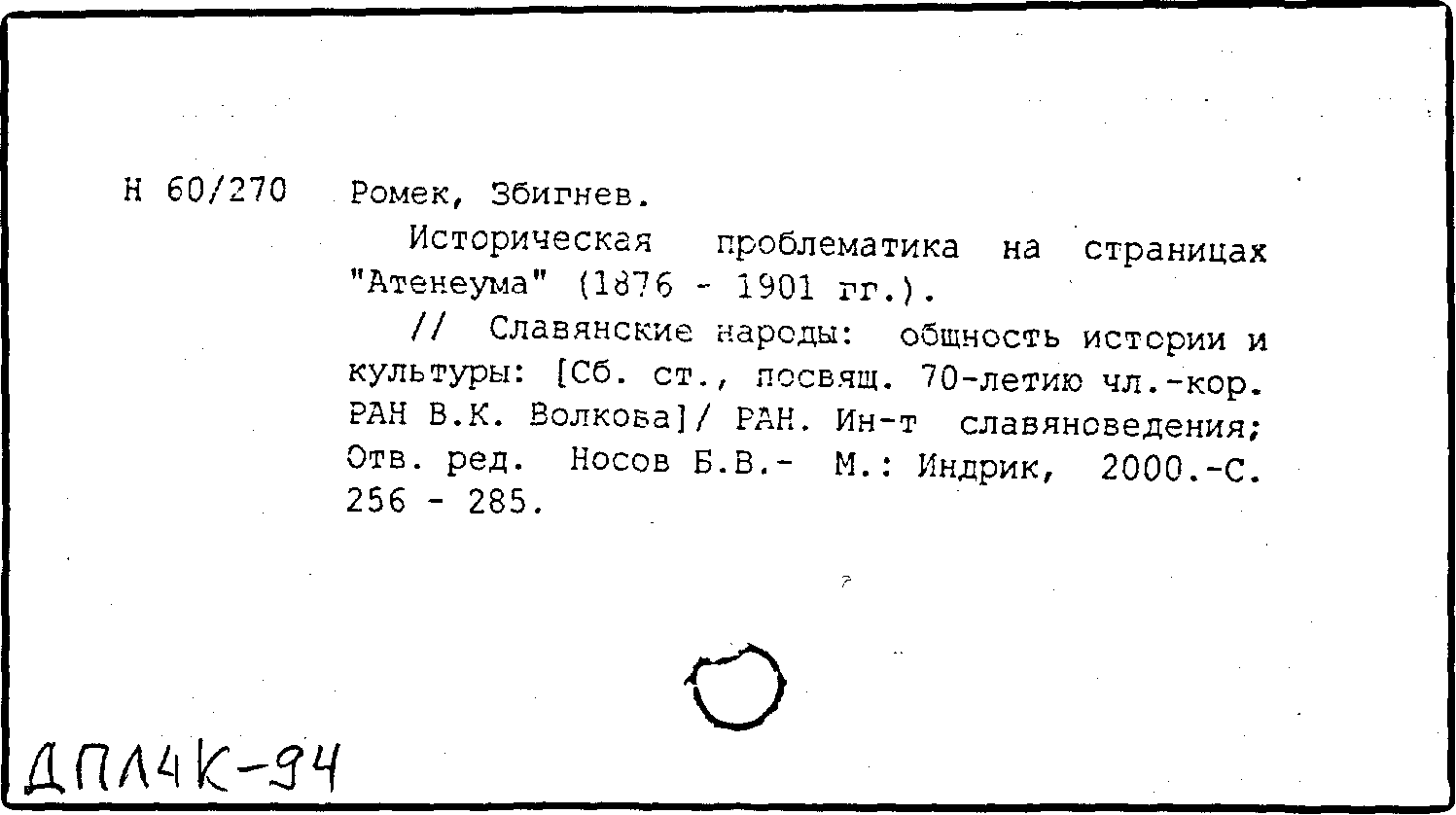 Н 60/270 Ромек, Збигнев.

Историческая проблематика на страницах "Атенеума" (1876 - 1901 гг.).

// Славянские народы: общность истории и культуры: [Сб. ст., посвящ. 70-летию чл.-кор. РАН В.К. Волкова]/ РАН. Ин-т славяноведения; Отв. ред. Носов Б.В.- М.: Индрик, 2000.-С. 256 - 285.

ДПЛ4К-94